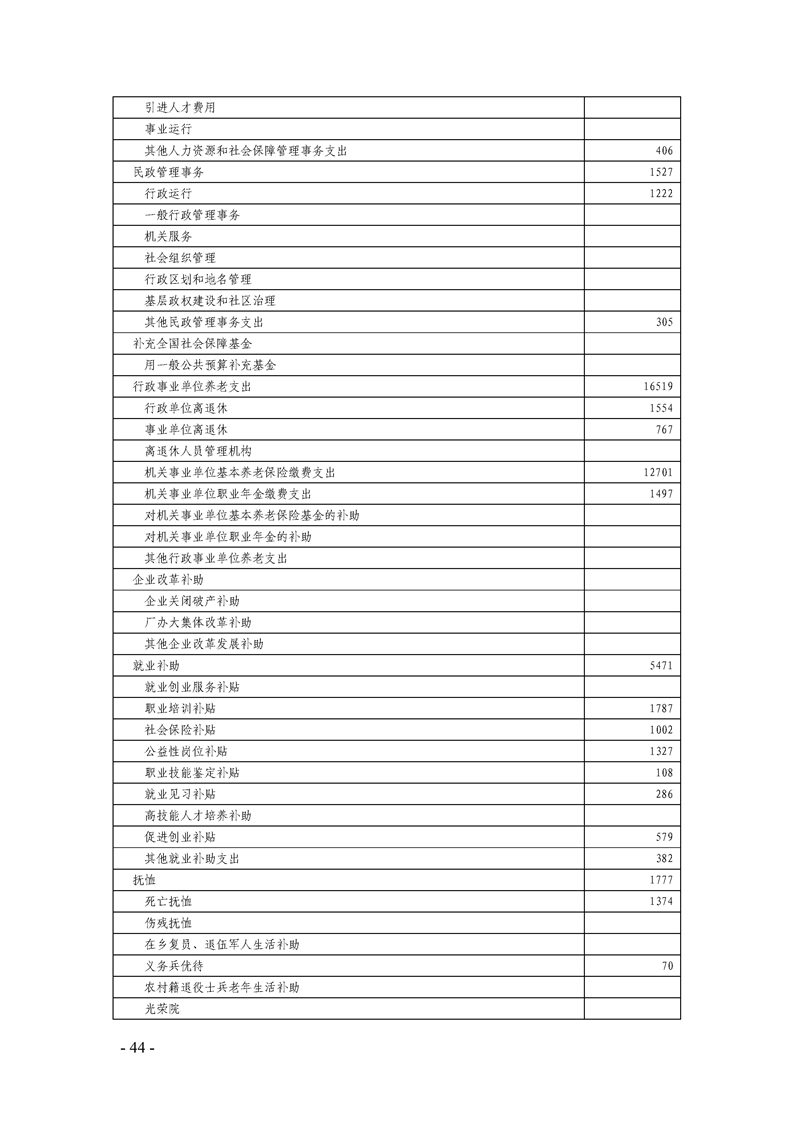 | | |
|---|---|
| 引进人才费用 | |
| 事业运行 | |
| 其他人力资源和社会保障管理事务支出 | 406 |
| 民政管理事务 | 1527 |
| 行政运行 | 1222 |
| 一般行政管理事务 | |
| 机关服务 | |
| 社会组织管理 | |
| 行政区划和地名管理 | |
| 基层政权建设和社区治理 | |
| 其他民政管理事务支出 | 305 |
| 补充全国社会保障基金 | |
| 用一般公共预算补充基金 | |
| 行政事业单位养老支出 | 16519 |
| 行政单位离退休 | 1554 |
| 事业单位离退休 | 767 |
| 离退休人员管理机构 | |
| 机关事业单位基本养老保险缴费支出 | 12701 |
| 机关事业单位职业年金缴费支出 | 1497 |
| 对机关事业单位基本养老保险基金的补助 | |
| 对机关事业单位职业年金的补助 | |
| 其他行政事业单位养老支出 | |
| 企业改革补助 | |
| 企业关闭破产补助 | |
| 厂办大集体改革补助 | |
| 其他企业改革发展补助 | |
| 就业补助 | 5471 |
| 就业创业服务补贴 | |
| 职业培训补贴 | 1787 |
| 社会保险补贴 | 1002 |
| 公益性岗位补贴 | 1327 |
| 职业技能鉴定补贴 | 108 |
| 就业见习补贴 | 286 |
| 高技能人才培养补助 | |
| 促进创业补贴 | 579 |
| 其他就业补助支出 | 382 |
| 抚恤 | 1777 |
| 死亡抚恤 | 1374 |
| 伤残抚恤 | |
| 在乡复员、退伍军人生活补助 | |
| 义务兵优待 | 70 |
| 农村籍退役士兵老年生活补助 | |
| 光荣院 | |

- 44 -